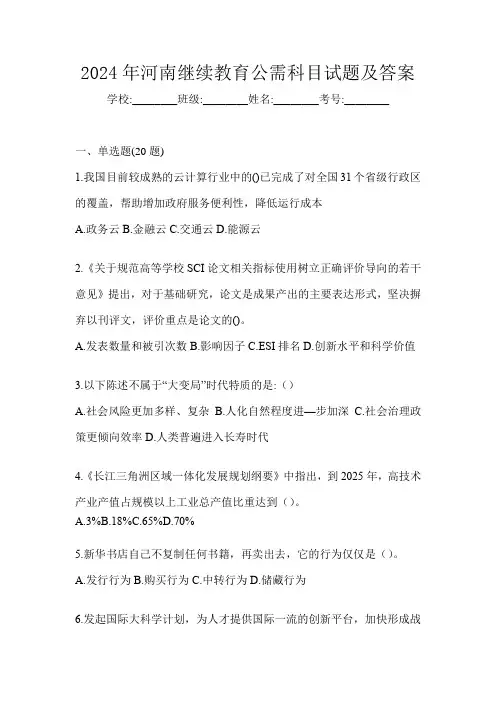 2024 年河南继续教育公需科目试题及答案

学校:________班级:________姓名:________考号:________

一、单选题(20 题)

1.我国目前较成熟的云计算行业中的()已完成了对全国 31 个省级行政区的覆盖，帮助增加政府服务便利性，降低运行成本

A.政务云 B.金融云 C.交通云 D.能源云

2.《关于规范高等学校 SCI 论文相关指标使用树立正确评价导向的若干意见》提出，对于基础研究，论文是成果产出的主要表达形式，坚决摒弃以刊评文，评价重点是论文的()。

A.发表数量和被引次数 B.影响因子 C.ESI 排名 D.创新水平和科学价值

3.以下陈述不属于“大变局”时代特质的是:（）

A.社会风险更加多样、复杂 B.人化自然程度进—步加深 C.社会治理政策更倾向效率 D.人类普遍进入长寿时代

4.《长江三角洲区域一体化发展规划纲要》中指出，到 2025 年，高技术产业产值占规模以上工业总产值比重达到（）。

A.3%B.18%C.65%D.70%

5.新华书店自己不复制任何书籍，再卖出去，它的行为仅仅是（）。

A.发行行为 B.购买行为 C.中转行为 D.储藏行为

6.发起国际大科学计划，为人才提供国际一流的创新平台，加快形成战